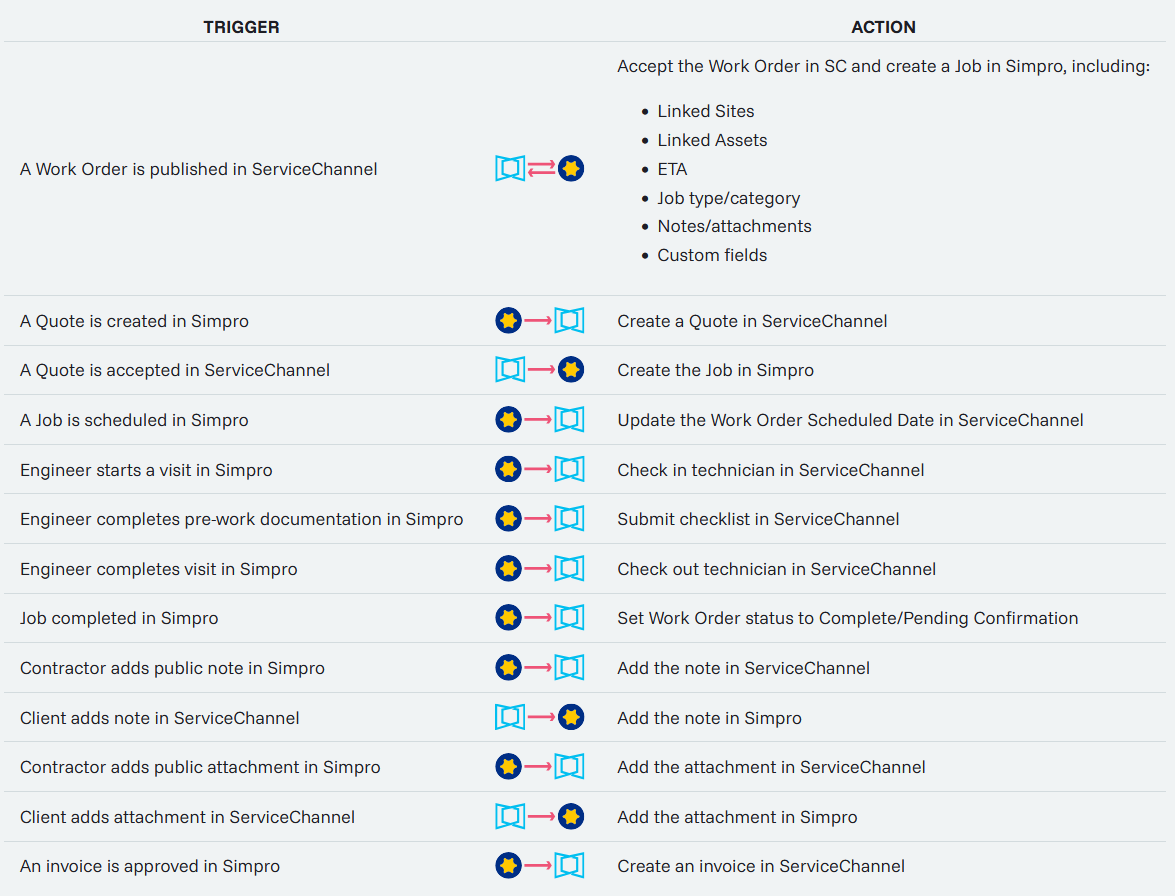 | TRIGGER | | ACTION |
|---|---|---|
| A Work Order is published in ServiceChannel | | Accept the Work Order in SC and create a Job in Simpro, including: • Linked Sites • Linked Assets • ETA • Job type/category • Notes/attachments • Custom fields |
| A Quote is created in Simpro | | Create a Quote in ServiceChannel |
| A Quote is accepted in ServiceChannel | | Create the Job in Simpro |
| A Job is scheduled in Simpro | | Update the Work Order Scheduled Date in ServiceChannel |
| Engineer starts a visit in Simpro | | Check in technician in ServiceChannel |
| Engineer completes pre-work documentation in Simpro | | Submit checklist in ServiceChannel |
| Engineer completes visit in Simpro | | Check out technician in ServiceChannel |
| Job completed in Simpro | | Set Work Order status to Complete/Pending Confirmation |
| Contractor adds public note in Simpro | | Add the note in ServiceChannel |
| Client adds note in ServiceChannel | | Add the note in Simpro |
| Contractor adds public attachment in Simpro | | Add the attachment in ServiceChannel |
| Client adds attachment in ServiceChannel | | Add the attachment in Simpro |
| An invoice is approved in Simpro | | Create an invoice in ServiceChannel |